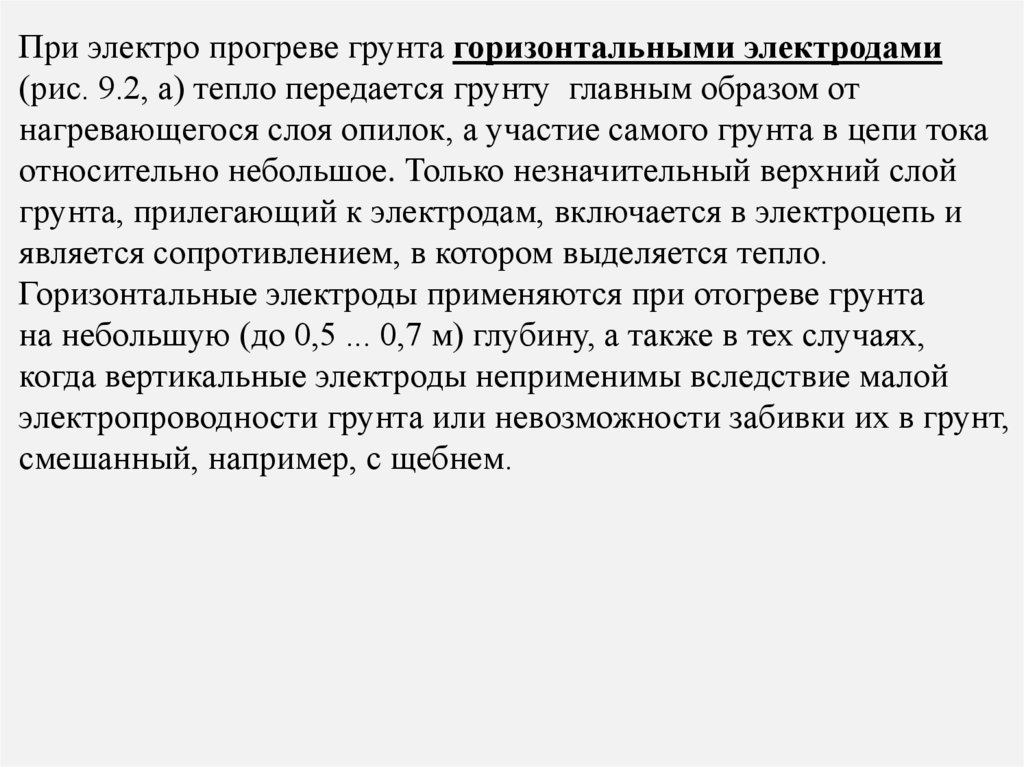 При электро прогреве грунта горизонтальными электродами (рис. 9.2, а) тепло передается грунту главным образом от нагревающегося слоя опилок, а участие самого грунта в цепи тока относительно небольшое. Только незначительный верхний слой грунта, прилегающий к электродам, включается в электроцепь и является сопротивлением, в котором выделяется тепло. Горизонтальные электроды применяются при отогреве грунта на небольшую (до 0,5 ... 0,7 м) глубину, а также в тех случаях, когда вертикальные электроды неприменимы вследствие малой электропроводности грунта или невозможности забивки их в грунт, смешанный, например, с щебнем.